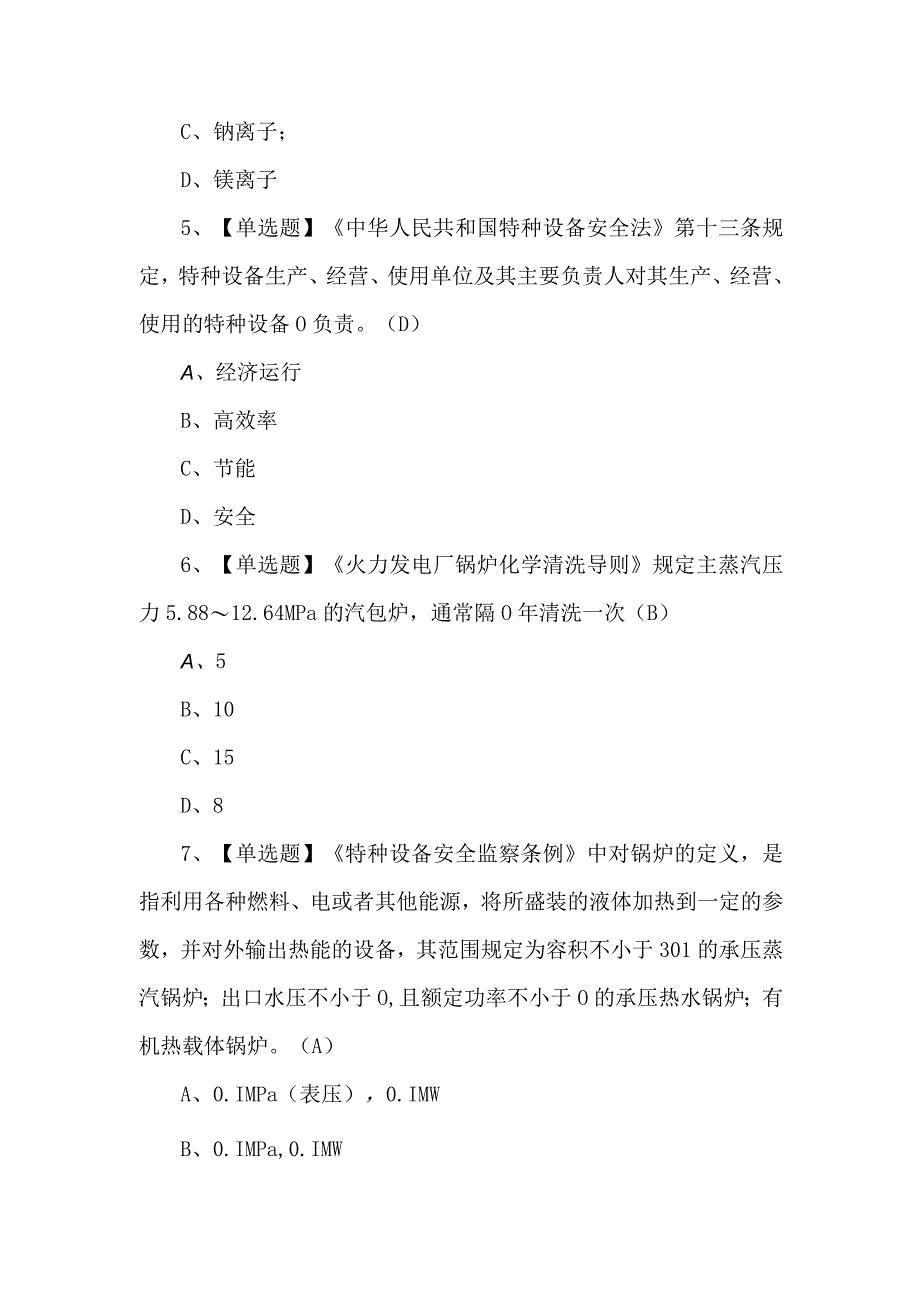 C、钠离子；

D、镁离子

5、【单选题】《中华人民共和国特种设备安全法》第十三条规定，特种设备生产、经营、使用单位及其主要负责人对其生产、经营、使用的特种设备0负责。（D）

A、经济运行

B、高效率

C、节能

D、安全

6、【单选题】《火力发电厂锅炉化学清洗导则》规定主蒸汽压力5.88～12.64MPa的汽包炉，通常隔0年清洗一次（B）

A、5

B、10

C、15

D、8

7、【单选题】《特种设备安全监察条例》中对锅炉的定义，是指利用各种燃料、电或者其他能源，将所盛装的液体加热到一定的参数，并对外输出热能的设备，其范围规定为容积不小于301的承压蒸汽锅炉；出口水压不小于0,且额定功率不小于0的承压热水锅炉；有机热载体锅炉。（A）

A、0.IMPa（表压），0.IMW

B、0.IMPa,0.IMW